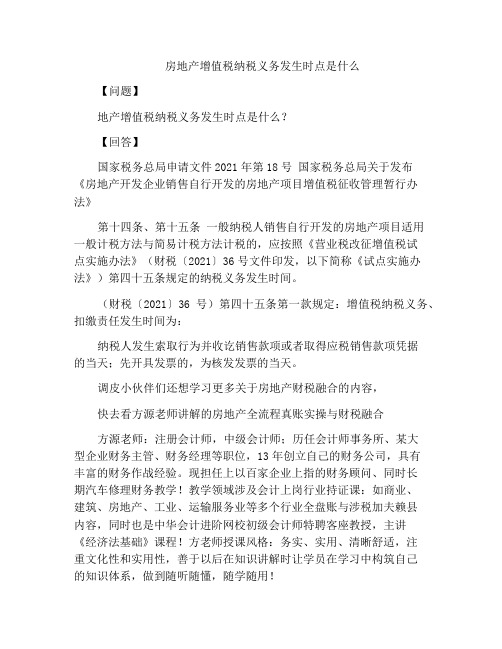 房地产增值税纳税义务发生时点是什么

【问题】

地产增值税纳税义务发生时点是什么？

【回答】

国家税务总局申请文件2021年第18号 国家税务总局关于发布《房地产开发企业销售自行开发的房地产项目增值税征收管理暂行办法》

第十四条、第十五条 一般纳税人销售自行开发的房地产项目适用一般计税方法与简易计税方法计税的，应按照《营业税改征增值税试点实施办法》（财税〔2021〕36号文件印发，以下简称《试点实施办法》）第四十五条规定的纳税义务发生时间。

（财税〔2021〕36 号）第四十五条第一款规定：增值税纳税义务、扣缴责任发生时间为：

纳税人发生索取行为并收讫销售款项或者取得应税销售款项凭据的当天；先开具发票的，为核发发票的当天。

调皮小伙伴们还想学习更多关于房地产财税融合的内容，

快去看方源老师讲解的房地产全流程真账实操与财税融合

方源老师：注册会计师，中级会计师；历任会计师事务所、某大型企业财务主管、财务经理等职位，13年创立自己的财务公司，具有丰富的财务作战经验。现担任上以百家企业上指的财务顾问、同时长期汽车修理财务教学！教学领域涉及会计上岗行业持证课：如商业、建筑、房地产、工业、运输服务业等多个行业全盘账与涉税加夫赖县内容，同时也是中华会计进阶网校初级会计师特聘客座教授，主讲《经济法基础》课程！方老师授课风格：务实、实用、清晰舒适，注重文化性和实用性，善于以后在知识讲解时让学员在学习中构筑自己的知识体系，做到随听随懂，随学随用！